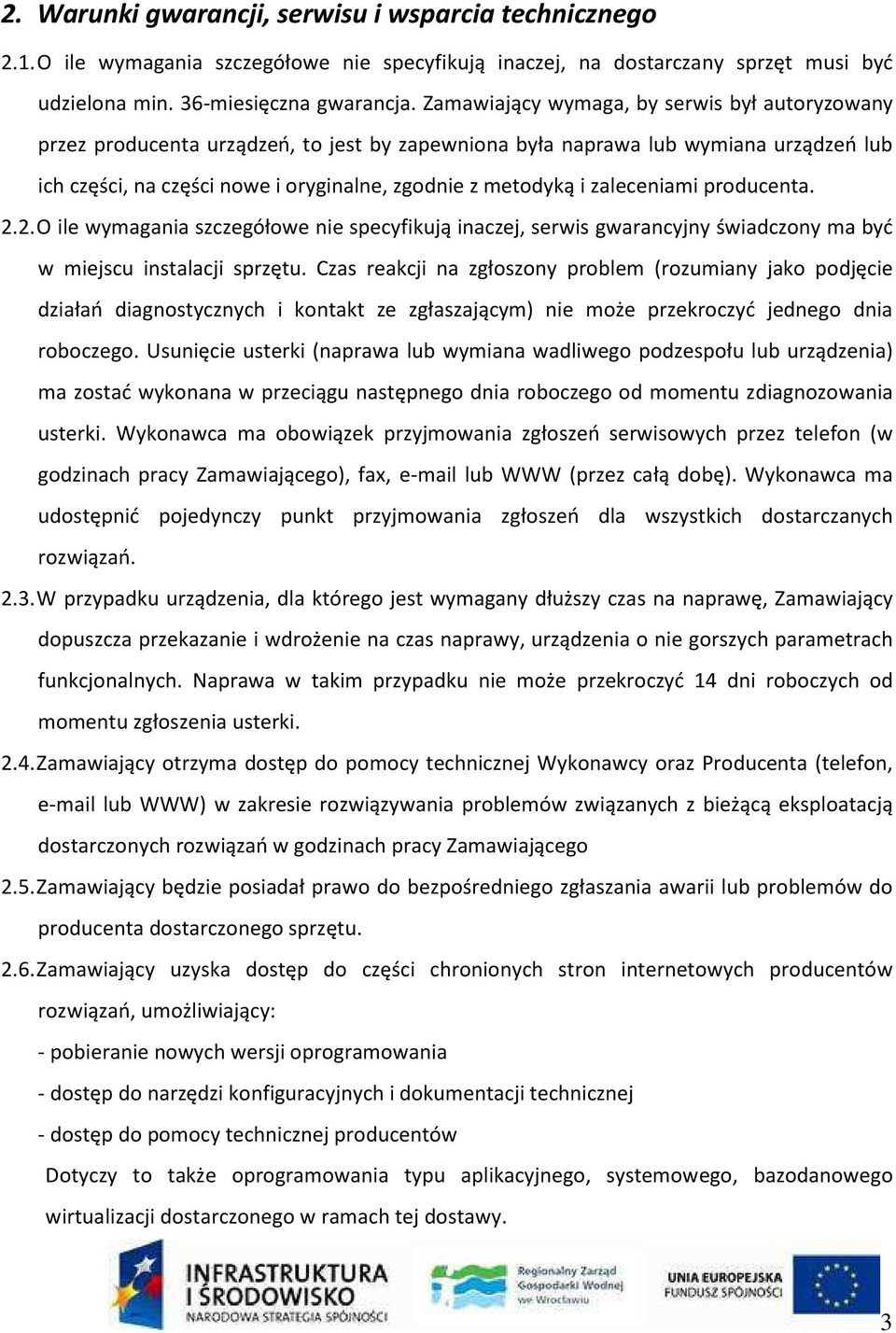 2. Warunki gwarancji, serwisu i wsparcia technicznego

2.1. O ile wymagania szczegółowe nie specyfikują inaczej, na dostarczany sprzęt musi być udzielona min. 36-miesięczna gwarancja. Zamawiający wymaga, by serwis był autoryzowany przez producenta urządzeń, to jest by zapewniona była naprawa lub wymiana urządzeń lub ich części, na części nowe i oryginalne, zgodnie z metodyką i zaleceniami producenta.

2.2. O ile wymagania szczegółowe nie specyfikują inaczej, serwis gwarancyjny świadczony ma być w miejscu instalacji sprzętu. Czas reakcji na zgłoszony problem (rozumiany jako podjęcie działań diagnostycznych i kontakt ze zgłaszającym) nie może przekroczyć jednego dnia roboczego. Usunięcie usterki (naprawa lub wymiana wadliwego podzespołu lub urządzenia) ma zostać wykonana w przeciągu następnego dnia roboczego od momentu zdiagnozowania usterki. Wykonawca ma obowiązek przyjmowania zgłoszeń serwisowych przez telefon (w godzinach pracy Zamawiającego), fax, e-mail lub WWW (przez całą dobę). Wykonawca ma udostępnić pojedynczy punkt przyjmowania zgłoszeń dla wszystkich dostarczanych rozwiązań.

2.3. W przypadku urządzenia, dla którego jest wymagany dłuższy czas na naprawę, Zamawiający dopuszcza przekazanie i wdrożenie na czas naprawy, urządzenia o nie gorszych parametrach funkcjonalnych. Naprawa w takim przypadku nie może przekroczyć 14 dni roboczych od momentu zgłoszenia usterki.

2.4. Zamawiający otrzyma dostęp do pomocy technicznej Wykonawcy oraz Producenta (telefon, e-mail lub WWW) w zakresie rozwiązywania problemów związanych z bieżącą eksploatacją dostarczonych rozwiązań w godzinach pracy Zamawiającego

2.5. Zamawiający będzie posiadał prawo do bezpośredniego zgłaszania awarii lub problemów do producenta dostarczonego sprzętu.

2.6. Zamawiający uzyska dostęp do części chronionych stron internetowych producentów rozwiązań, umożliwiający:
- pobieranie nowych wersji oprogramowania
- dostęp do narzędzi konfiguracyjnych i dokumentacji technicznej
- dostęp do pomocy technicznej producentów
Dotyczy to także oprogramowania typu aplikacyjnego, systemowego, bazodanowego wirtualizacji dostarczonego w ramach tej dostawy.

INFRASTRUKTURA I ŚRODOWISKO NARODOWA STRATEGIA SPÓJNOŚCI
Regionalny Zarząd Gospodarki Wodnej we Wrocławiu
UNIA EUROPEJSKA FUNDUSZ SPÓJNOŚCI
3